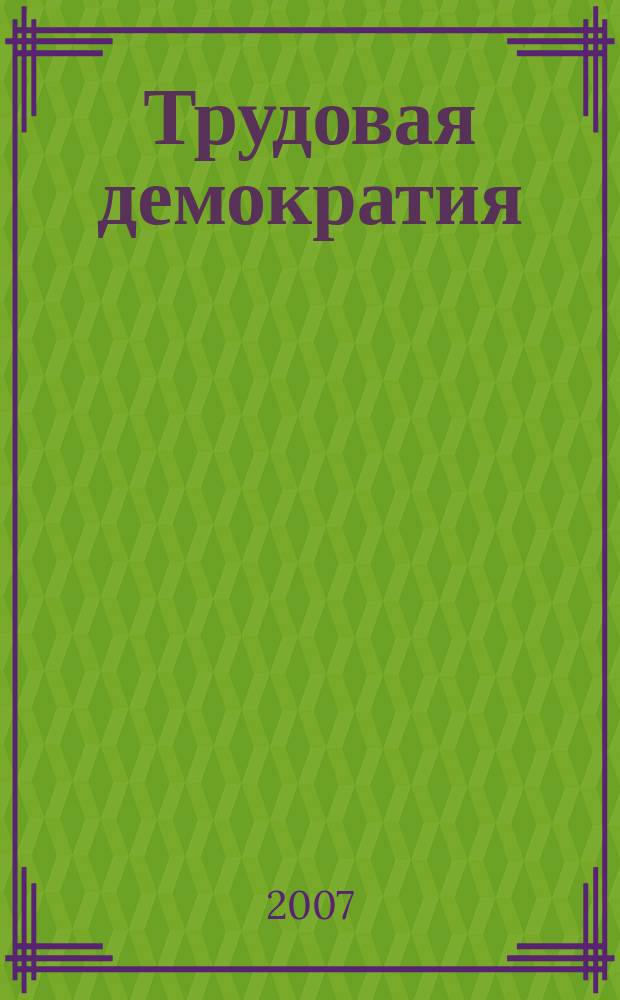 Трудовая демократия

2007